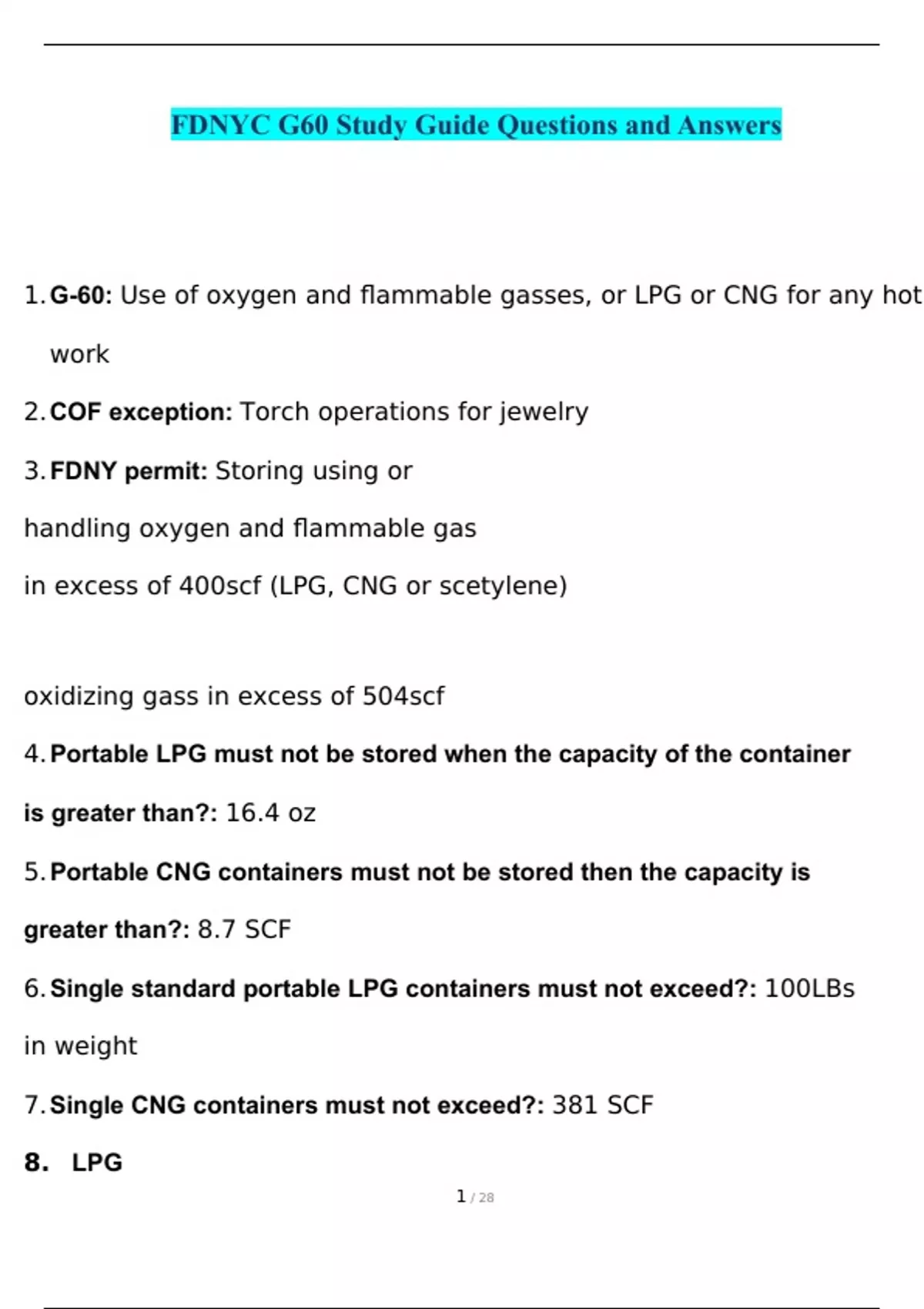 FDNYC G60 Study Guide Questions and Answers

1. G-60: Use of oxygen and flammable gasses, or LPG or CNG for any hot work

2. COF exception: Torch operations for jewelry

3. FDNY permit: Storing using or

handling oxygen and flammable gas

in excess of 400scf (LPG, CNG or scetylene)

oxidizing gass in excess of 504scf

4. Portable LPG must not be stored when the capacity of the container is greater than?: 16.4 oz

5. Portable CNG containers must not be stored then the capacity is greater than?: 8.7 SCF

6. Single standard portable LPG containers must not exceed?: 100LBs in weight

7. Single CNG containers must not exceed?: 381 SCF

8. LPG

1 / 28